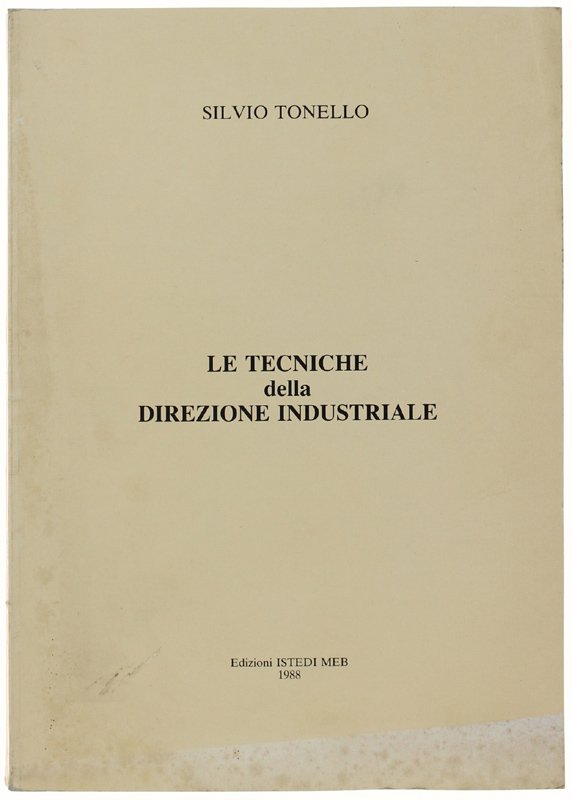 SILVIO TONELLO

LE TECNICHE
della
DIREZIONE INDUSTRIALE

Edizioni ISTEDI MEB
1988